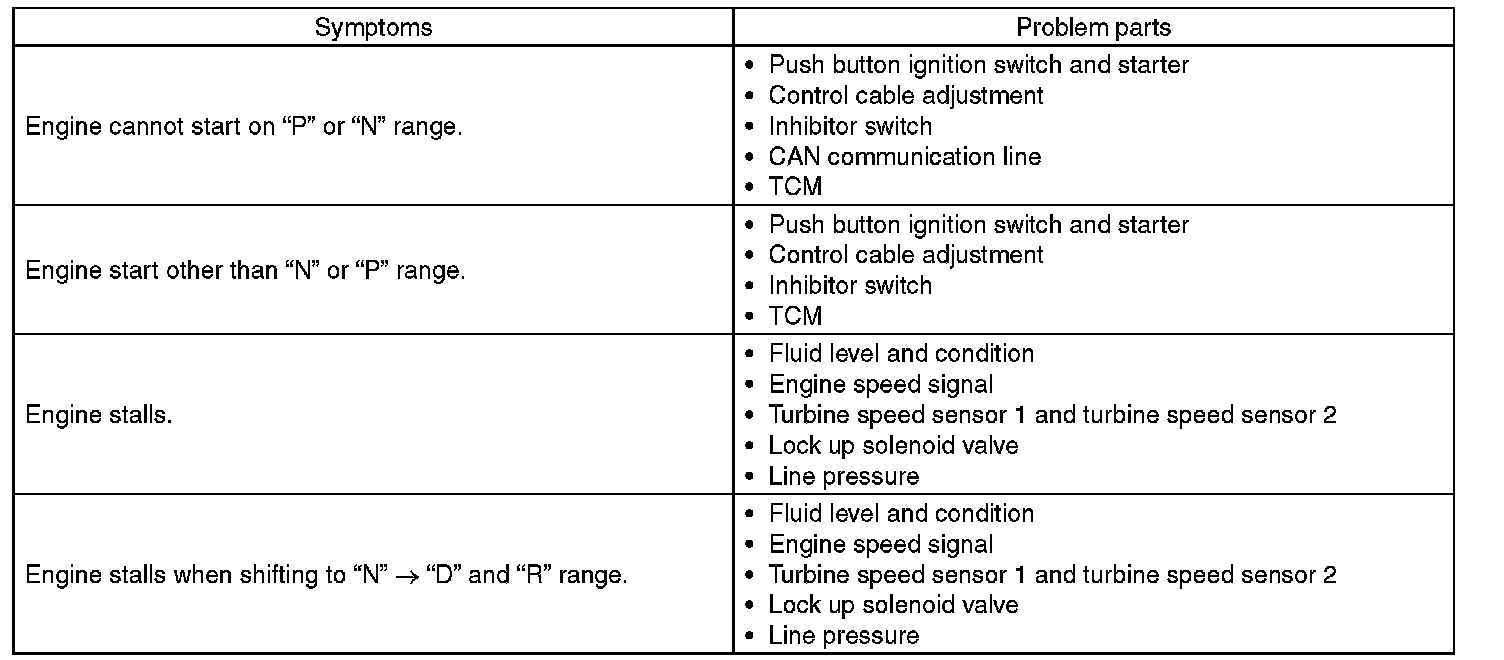 | Symptoms | Problem parts |
|---|---|
| Engine cannot start on “P” or “N” range. | • Push button ignition switch and starter<br>• Control cable adjustment<br>• Inhibitor switch<br>• CAN communication line<br>• TCM |
| Engine start other than “N” or “P” range. | • Push button ignition switch and starter<br>• Control cable adjustment<br>• Inhibitor switch<br>• TCM |
| Engine stalls. | • Fluid level and condition<br>• Engine speed signal<br>• Turbine speed sensor 1 and turbine speed sensor 2<br>• Lock up solenoid valve<br>• Line pressure |
| Engine stalls when shifting to “N” $\rightarrow$ “D” and “R” range. | • Fluid level and condition<br>• Engine speed signal<br>• Turbine speed sensor 1 and turbine speed sensor 2<br>• Lock up solenoid valve<br>• Line pressure |